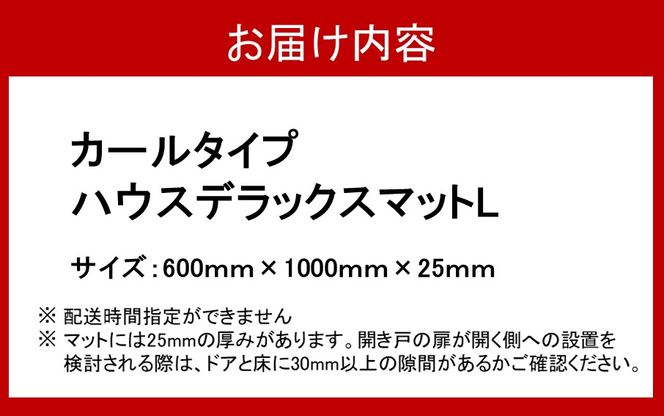 お届け内容

カールタイプ
ハウスデラックスマットL

サイズ：600mm × 1000mm × 25mm

※ 配送時間指定ができません
※ マットには25mmの厚みがあります。開き戸の扉が開く側への設置を検討される際は、ドアと床に30mm以上の隙間があるかご確認ください。